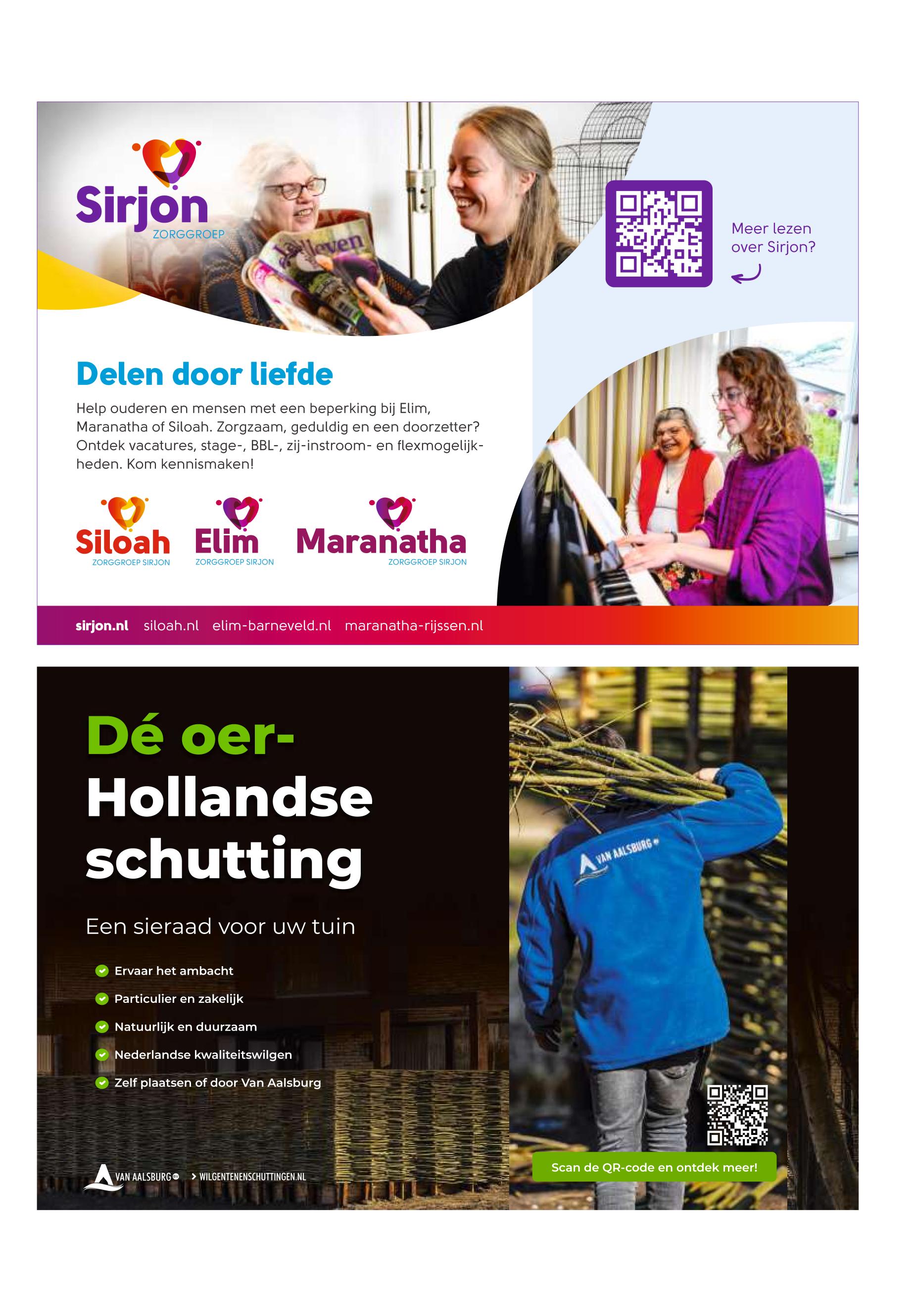 Sirjon
ZORGGROEP

Meer lezen over Sirjon?

Delen door liefde

Help ouderen en mensen met een beperking bij Elim, Maranatha of Siloah. Zorgzaam, geduldig en een doorzetter? Ontdek vacatures, stage-, BBL-, zij-instroom- en flexmogelijkheden. Kom kennismaken!

Siloah
ZORGGROEP SIRJON

Elim
ZORGGROEP SIRJON

Maranatha
ZORGGROEP SIRJON

sirjon.nl siloah.nl elim-barneveld.nl maranatha-rijssen.nl

Dé oer-Hollandse schutting

Een sieraad voor uw tuin

Ervaar het ambacht
Particulier en zakelijk
Natuurlijk en duurzaam
Nederlandse kwaliteitswilgen
Zelf plaatsen of door Van Aalsburg

VAN AALSBURG
VAN AALSBURG > WILGENTENENSCHUTTINGEN.NL

Scan de QR-code en ontdek meer!